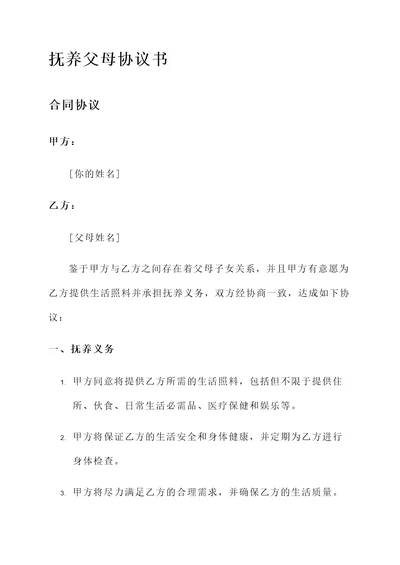 抚养父母协议书

合同协议

甲方：

［你的姓名］

乙方：

［父母姓名］

鉴于甲方与乙方之间存在着父母子女关系，并且甲方有意愿为乙方提供生活照料并承担抚养义务，双方经协商一致，达成如下协议：

一、抚养义务

1. 甲方同意将提供乙方所需的生活照料，包括但不限于提供住所、伙食、日常生活必需品、医疗保健和娱乐等。

2. 甲方将保证乙方的生活安全和身体健康，并定期为乙方进行身体检查。

3. 甲方将尽力满足乙方的合理需求，并确保乙方的生活质量。